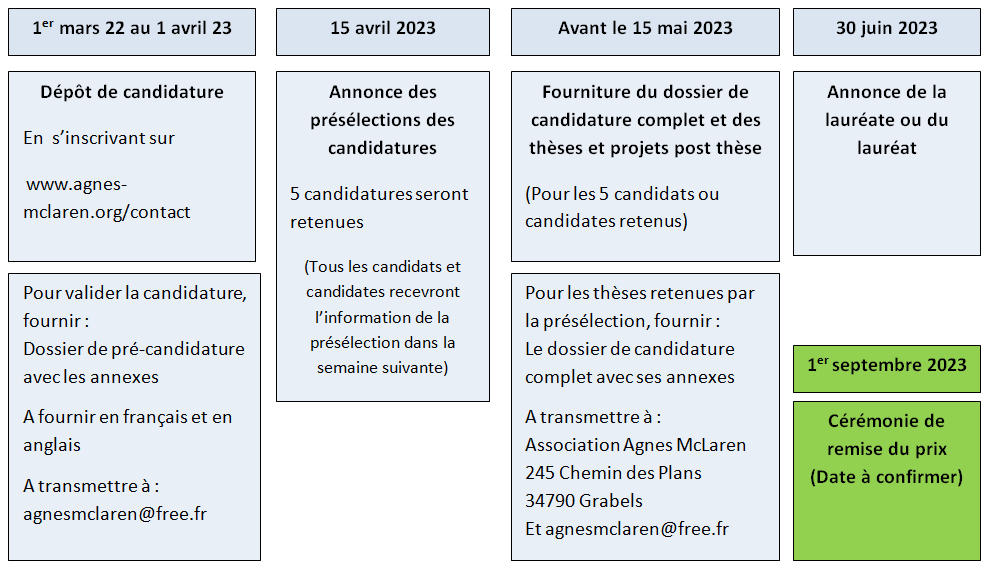 1$^{er}$ mars 22 au 1 avril 23

Dépôt de candidature

En s'inscrivant sur

www.agnes-mclaren.org/contact

Pour valider la candidature, fournir :
Dossier de pré-candidature avec les annexes

A fournir en français et en anglais

A transmettre à :
agnesmclaren@free.fr

15 avril 2023

Annonce des présélections des candidatures

5 candidatures seront retenues

(Tous les candidats et candidates recevront l'information de la présélection dans la semaine suivante)

Avant le 15 mai 2023

Fourniture du dossier de candidature complet et des thèses et projets post thèse

(Pour les 5 candidats ou candidates retenus)

Pour les thèses retenues par la présélection, fournir :
Le dossier de candidature complet avec ses annexes

A transmettre à :
Association Agnes McLaren
245 Chemin des Plans
34790 Grabels
Et agnesmclaren@free.fr

30 juin 2023

Annonce de la lauréate ou du lauréat

1$^{er}$ septembre 2023

Cérémonie de remise du prix
(Date à confirmer)